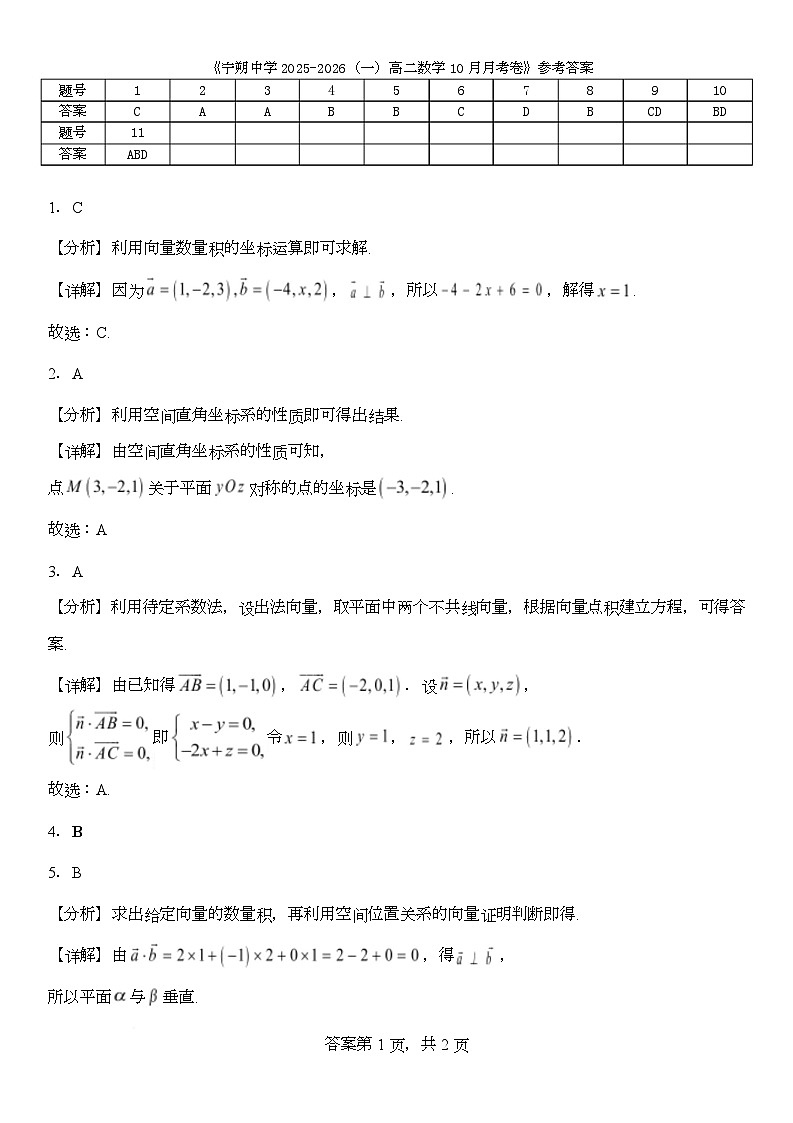 《宁朔中学 2025-2026（一）高二数学 10 月月考卷》参考答案

| 题号 | 1 | 2 | 3 | 4 | 5 | 6 | 7 | 8 | 9 | 10 |
|---|---|---|---|---|---|---|---|---|---|---|
| 答案 | C | A | A | B | B | C | D | B | CD | BD |
| 题号 | 11 | | | | | | | | | |
| 答案 | ABD | | | | | | | | | |

1．C

【分析】利用向量数量积的坐标运算即可求解.

【详解】因为$\vec{a}=(1,-2,3),\vec{b}=(-4,x,2)$，$\vec{a}\perp\vec{b}$，所以$-4-2x+6=0$，解得$x=1$.

故选：C.

2．A

【分析】利用空间直角坐标系的性质即可得出结果.

【详解】由空间直角坐标系的性质可知，

点$M(3,-2,1)$关于平面$yOz$对称的点的坐标是$(-3,-2,1)$.

故选：A

3．A

【分析】利用待定系数法，设出法向量，取平面中两个不共线向量，根据向量点积建立方程，可得答案.

【详解】由已知得$\overrightarrow{AB}=(1,-1,0)$，$\overrightarrow{AC}=(-2,0,1)$．设$\vec{n}=(x,y,z)$，

则$\begin{cases}\vec{n}\cdot\overrightarrow{AB}=0,\\ \vec{n}\cdot\overrightarrow{AC}=0,\end{cases}$即$\begin{cases}x-y=0,\\ -2x+z=0,\end{cases}$令$x=1$，则$y=1$，$z=2$，所以$\vec{n}=(1,1,2)$.

故选：A.

4．B

5．B

【分析】求出给定向量的数量积，再利用空间位置关系的向量证明判断即得.

【详解】由$\vec{a}\cdot\vec{b}=2\times1+(-1)\times2+0\times1=2-2+0=0$，得$\vec{a}\perp\vec{b}$，

所以平面$\alpha$与$\beta$垂直.

答案第 1 页，共 2 页